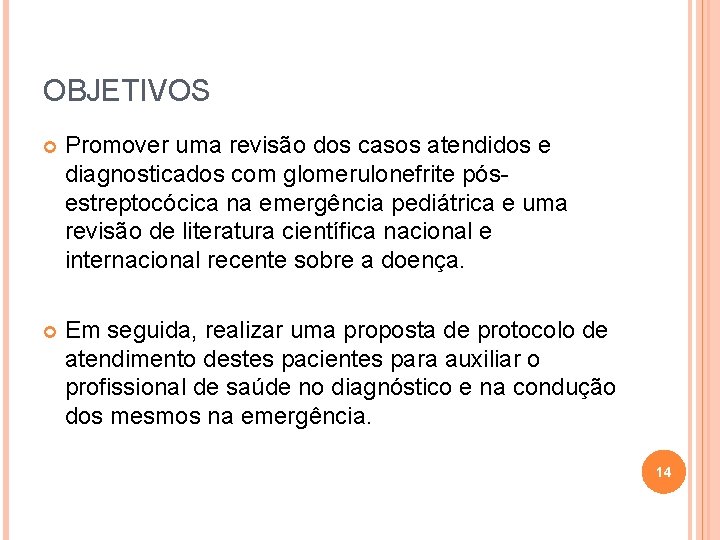 OBJETIVOS

Promover uma revisão dos casos atendidos e diagnosticados com glomerulonefrite pós-estreptocócica na emergência pediátrica e uma revisão de literatura científica nacional e internacional recente sobre a doença.

Em seguida, realizar uma proposta de protocolo de atendimento destes pacientes para auxiliar o profissional de saúde no diagnóstico e na condução dos mesmos na emergência.

14